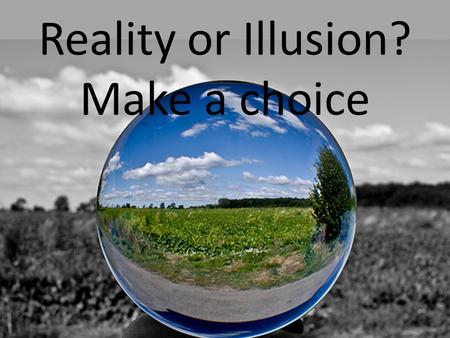 Reality or Illusion?
Make a choice